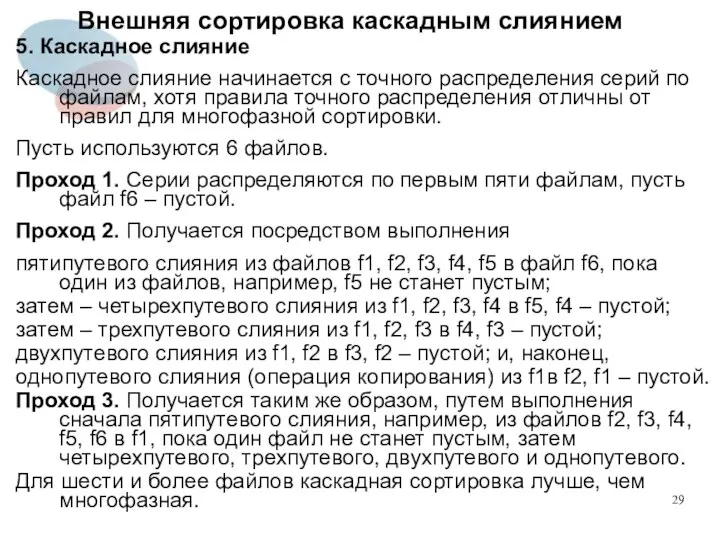 Внешняя сортировка каскадным слиянием

5. Каскадное слияние

Каскадное слияние начинается с точного распределения серий по файлам, хотя правила точного распределения отличны от правил для многофазной сортировки.

Пусть используются 6 файлов.

Проход 1. Серии распределяются по первым пяти файлам, пусть файл f6 – пустой.

Проход 2. Получается посредством выполнения

пятипутевого слияния из файлов f1, f2, f3, f4, f5 в файл f6, пока один из файлов, например, f5 не станет пустым;

затем – четырехпутевого слияния из f1, f2, f3, f4 в f5, f4 – пустой;

затем – трехпутевого слияния из f1, f2, f3 в f4, f3 – пустой;

двухпутевого слияния из f1, f2 в f3, f2 – пустой; и, наконец,

однопутевого слияния (операция копирования) из f1в f2, f1 – пустой.

Проход 3. Получается таким же образом, путем выполнения сначала пятипутевого слияния, например, из файлов f2, f3, f4, f5, f6 в f1, пока один файл не станет пустым, затем четырехпутевого, трехпутевого, двухпутевого и однопутевого.

Для шести и более файлов каскадная сортировка лучше, чем многофазная.

29